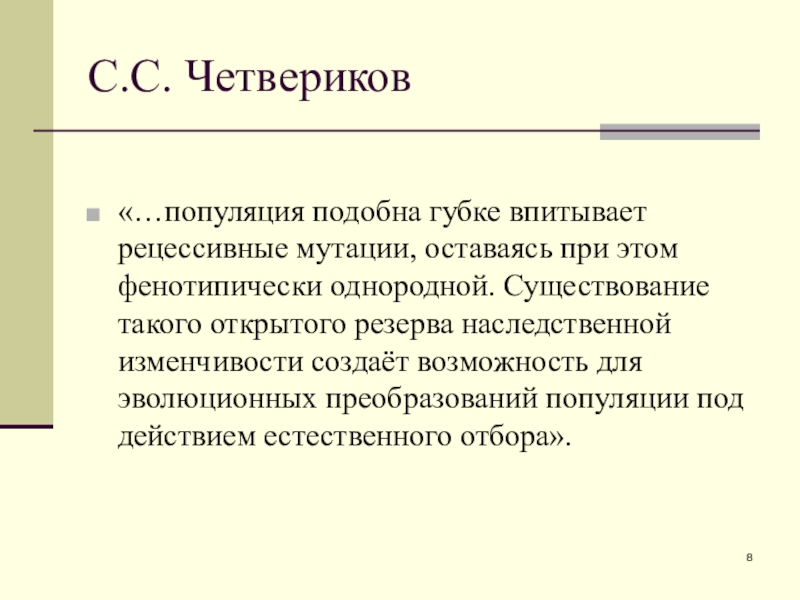 С.С. Четвериков

«…популяция подобна губке впитывает рецессивные мутации, оставаясь при этом фенотипически однородной. Существование такого открытого резерва наследственной изменчивости создаёт возможность для эволюционных преобразований популяции под действием естественного отбора».

8